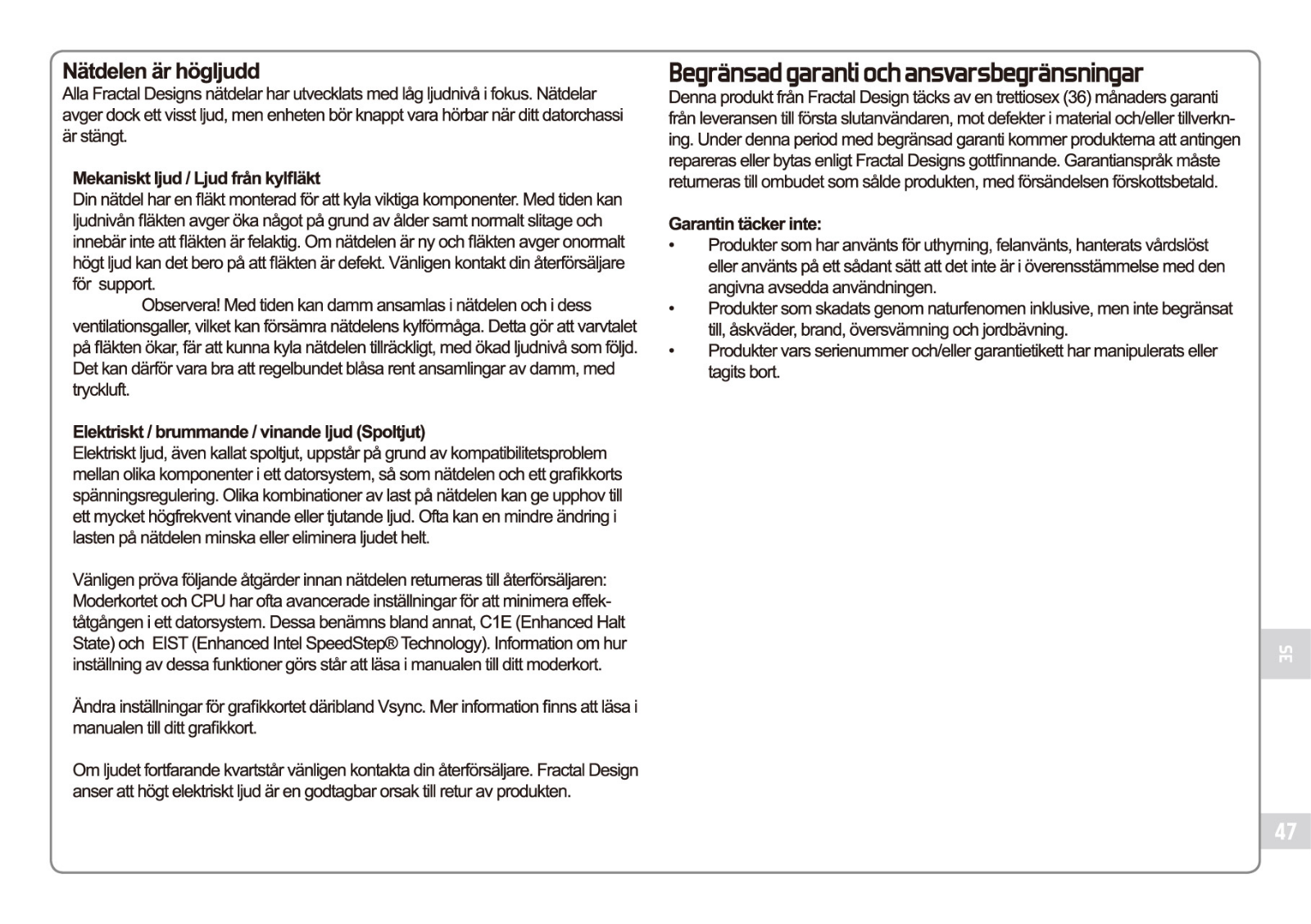 Nätdelen är högljudd
Alla Fractal Designs nätdelar har utvecklats med låg ljudnivå i fokus. Nätdelar avger dock ett visst ljud, men enheten bör knappt vara hörbar när ditt datorchassi är stängt.

Mekaniskt ljud / Ljud från kylfläkt
Din nätdel har en fläkt monterad för att kyla viktiga komponenter. Med tiden kan ljudnivån fläkten avger öka något på grund av ålder samt normalt slitage och innebär inte att fläkten är felaktig. Om nätdelen är ny och fläkten avger onormalt högt ljud kan det bero på att fläkten är defekt. Vänligen kontakt din återförsäljare för support.
Observera! Med tiden kan damm ansamlas i nätdelen och i dess ventilationsgaller, vilket kan försämra nätdelens kylförmåga. Detta gör att varvtalet på fläkten ökar, får att kunna kyla nätdelen tillräckligt, med ökad ljudnivå som följd. Det kan därför vara bra att regelbundet blåsa rent ansamlingar av damm, med tryckluft.

Elektriskt / brummande / vinande ljud (Spoltjut)
Elektriskt ljud, även kallat spoltjut, uppstår på grund av kompatibilitetsproblem mellan olika komponenter i ett datorsystem, så som nätdelen och ett grafikkorts spänningsregulering. Olika kombinationer av last på nätdelen kan ge upphov till ett mycket högfrekvent vinande eller tjutande ljud. Ofta kan en mindre ändring i lasten på nätdelen minska eller eliminera ljudet helt.

Vänligen pröva följande åtgärder innan nätdelen returneras till återförsäljaren: Moderkortet och CPU har ofta avancerade inställningar för att minimera effektåtgången i ett datorsystem. Dessa benämns bland annat, C1E (Enhanced Halt State) och EIST (Enhanced Intel SpeedStep® Technology). Information om hur inställning av dessa funktioner görs står att läsa i manualen till ditt moderkort.

Ändra inställningar för grafikkortet däribland Vsync. Mer information finns att läsa i manualen till ditt grafikkort.

Om ljudet fortfarande kvartstår vänligen kontakta din återförsäljare. Fractal Design anser att högt elektriskt ljud är en godtagbar orsak till retur av produkten.

Begränsad garanti och ansvarsbegränsningar
Denna produkt från Fractal Design täcks av en trettiosex (36) månaders garanti från leveransen till första slutanvändaren, mot defekter i material och/eller tillverkning. Under denna period med begränsad garanti kommer produkterna att antingen repareras eller bytas enligt Fractal Designs gottfinnande. Garantianspråk måste returneras till ombudet som sålde produkten, med försändelsen förskottsbetald.

Garantin täcker inte:
• Produkter som har använts för uthyrning, felanvänts, hanterats vårdslöst eller använts på ett sådant sätt att det inte är i överensstämmelse med den angivna avsedda användningen.
• Produkter som skadats genom naturfenomen inklusive, men inte begränsat till, åskväder, brand, översvämning och jordbävning.
• Produkter vars serienummer och/eller garantietikett har manipulerats eller tagits bort.

SE

47